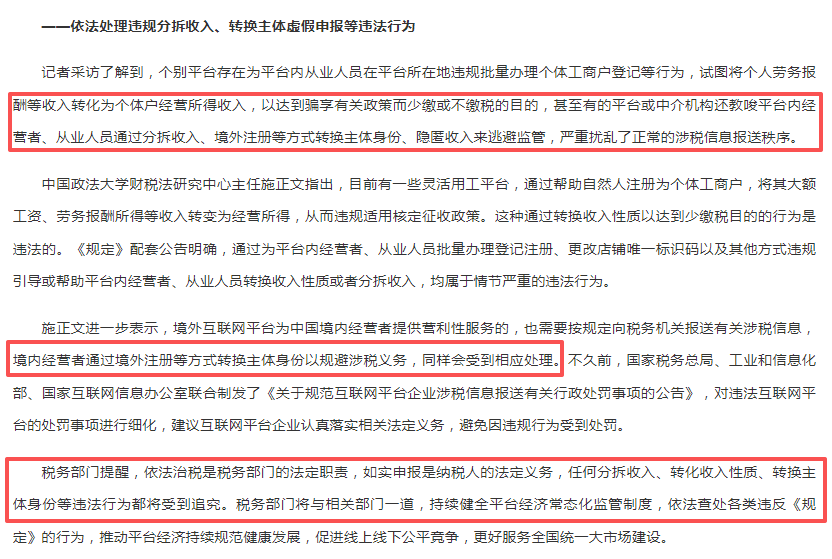 ——依法处理违规分拆收入、转换主体虚假申报等违法行为

记者采访了解到，个别平台存在为平台内从业人员在平台所在地违规批量办理个体工商户登记等行为，试图将个人劳务报酬等收入转化为个体户经营所得收入，以达到骗享有关政策而少缴或不缴税的目的，甚至有的平台或中介机构还教唆平台内经营者、从业人员通过分拆收入、境外注册等方式转换主体身份、隐匿收入来逃避监管，严重扰乱了正常的涉税信息报送秩序。

中国政法大学财税法研究中心主任施正文指出，目前有一些灵活用工平台，通过帮助自然人注册为个体工商户，将其大额工资、劳务报酬所得等收入转变为经营所得，从而违规适用核定征收政策。这种通过转换收入性质以达到少缴税目的的行为是违法的。《规定》配套公告明确，通过为平台内经营者、从业人员批量办理登记注册、更改店铺唯一标识码以及其他方式违规引导或帮助平台内经营者、从业人员转换收入性质或者分拆收入，均属于情节严重的违法行为。

施正文进一步表示，境外互联网平台为中国境内经营者提供营利性服务的，也需要按规定向税务机关报送有关涉税信息，境内经营者通过境外注册等方式转换主体身份以规避涉税义务，同样会受到相应处理。不久前，国家税务总局、工业和信息化部、国家互联网信息办公室联合制发了《关于规范互联网平台企业涉税信息报送有关行政处罚事项的公告》，对违法互联网平台的处罚事项进行细化，建议互联网平台企业认真落实相关法定义务，避免因违规行为受到处罚。

税务部门提醒，依法治税是税务部门的法定职责，如实申报是纳税人的法定义务，任何分拆收入、转化收入性质、转换主体身份等违法行为都将受到追究。税务部门将与相关部门一道，持续健全平台经济常态化监管制度，依法查处各类违反《规定》的行为，推动平台经济持续规范健康发展，促进线上线下公平竞争，更好服务全国统一大市场建设。